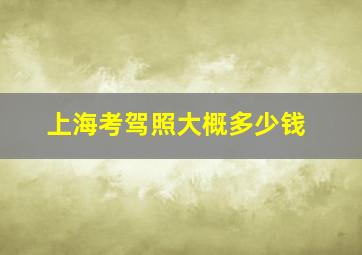 上海考驾照大概多少钱